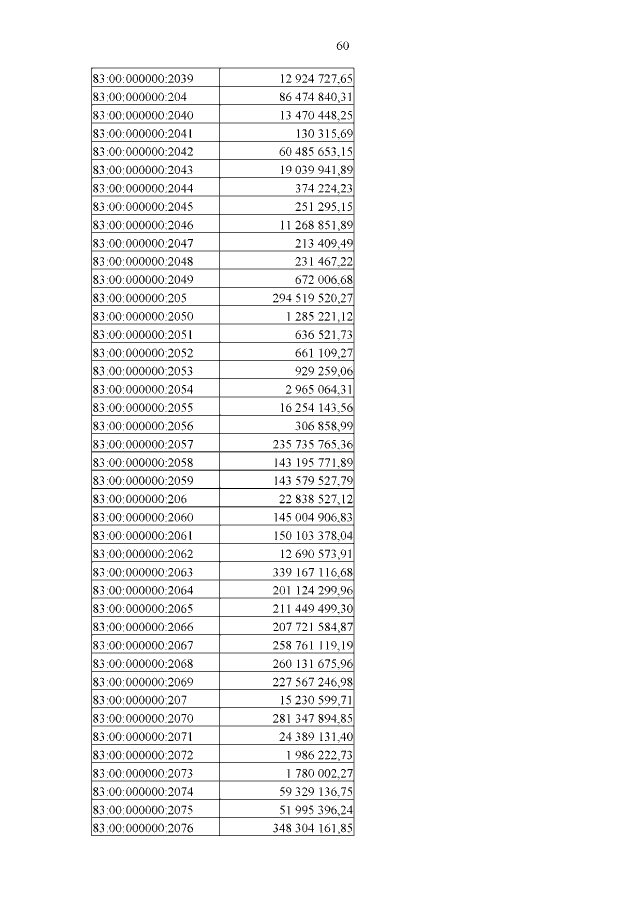 60

| | |
|---|---|
| 83:00:000000:2039 | 12 924 727,65 |
| 83:00:000000:204 | 86 474 840,31 |
| 83:00:000000:2040 | 13 470 448,25 |
| 83:00:000000:2041 | 130 315,69 |
| 83:00:000000:2042 | 60 485 653,15 |
| 83:00:000000:2043 | 19 039 941,89 |
| 83:00:000000:2044 | 374 224,23 |
| 83:00:000000:2045 | 251 295,15 |
| 83:00:000000:2046 | 11 268 851,89 |
| 83:00:000000:2047 | 213 409,49 |
| 83:00:000000:2048 | 231 467,22 |
| 83:00:000000:2049 | 672 006,68 |
| 83:00:000000:205 | 294 519 520,27 |
| 83:00:000000:2050 | 1 285 221,12 |
| 83:00:000000:2051 | 636 521,73 |
| 83:00:000000:2052 | 661 109,27 |
| 83:00:000000:2053 | 929 259,06 |
| 83:00:000000:2054 | 2 965 064,31 |
| 83:00:000000:2055 | 16 254 143,56 |
| 83:00:000000:2056 | 306 858,99 |
| 83:00:000000:2057 | 235 735 765,36 |
| 83:00:000000:2058 | 143 195 771,89 |
| 83:00:000000:2059 | 143 579 527,79 |
| 83:00:000000:206 | 22 838 527,12 |
| 83:00:000000:2060 | 145 004 906,83 |
| 83:00:000000:2061 | 150 103 378,04 |
| 83:00:000000:2062 | 12 690 573,91 |
| 83:00:000000:2063 | 339 167 116,68 |
| 83:00:000000:2064 | 201 124 299,96 |
| 83:00:000000:2065 | 211 449 499,30 |
| 83:00:000000:2066 | 207 721 584,87 |
| 83:00:000000:2067 | 258 761 119,19 |
| 83:00:000000:2068 | 260 131 675,96 |
| 83:00:000000:2069 | 227 567 246,98 |
| 83:00:000000:207 | 15 230 599,71 |
| 83:00:000000:2070 | 281 347 894,85 |
| 83:00:000000:2071 | 24 389 131,40 |
| 83:00:000000:2072 | 1 986 222,73 |
| 83:00:000000:2073 | 1 780 002,27 |
| 83:00:000000:2074 | 59 329 136,75 |
| 83:00:000000:2075 | 51 995 396,24 |
| 83:00:000000:2076 | 348 304 161,85 |